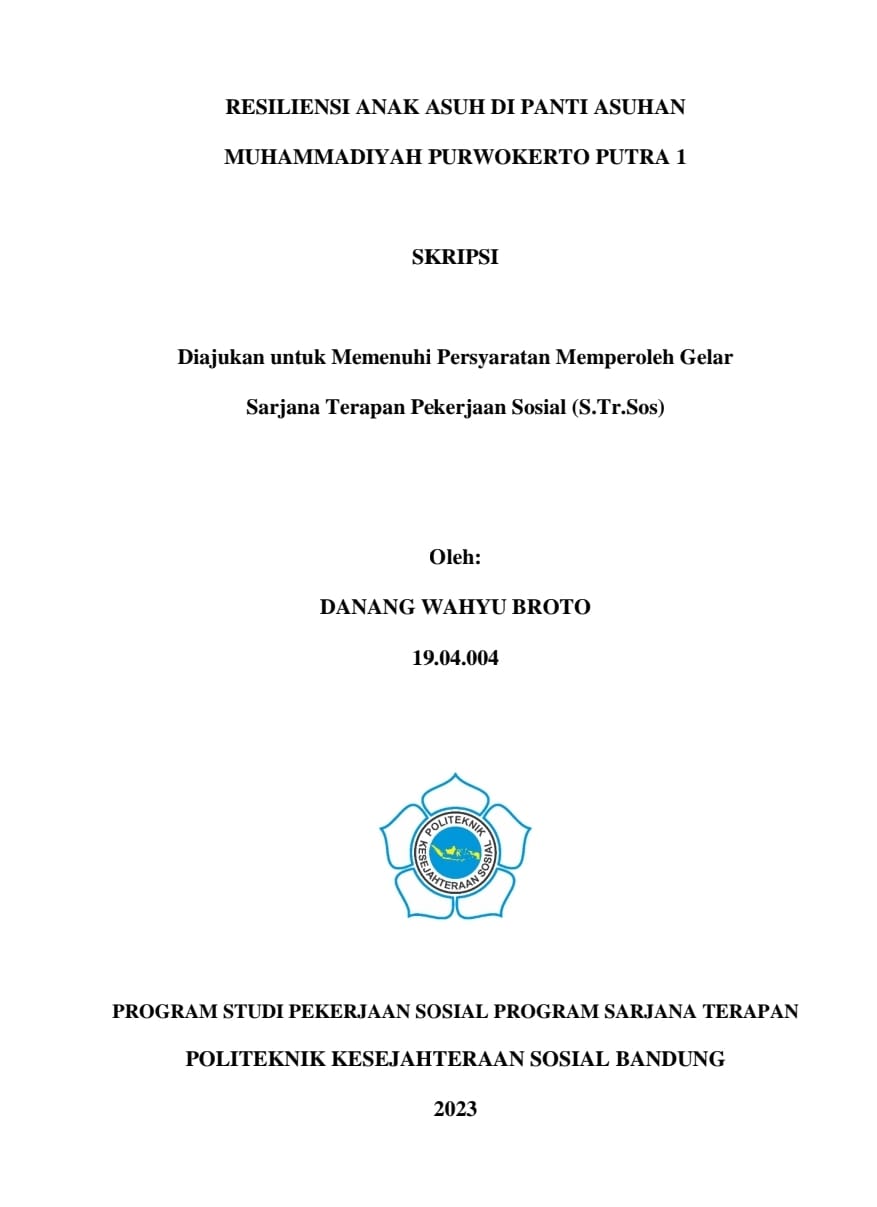 RESILIENSI ANAK ASUH DI PANTI ASUHAN

MUHAMMADIYAH PURWOKERTO PUTRA 1

SKRIPSI

Diajukan untuk Memenuhi Persyaratan Memperoleh Gelar

Sarjana Terapan Pekerjaan Sosial (S.Tr.Sos)

Oleh:

DANANG WAHYU BROTO

19.04.004

POLITEKNIK KESEJAHTERAAN SOSIAL

PROGRAM STUDI PEKERJAAN SOSIAL PROGRAM SARJANA TERAPAN

POLITEKNIK KESEJAHTERAAN SOSIAL BANDUNG

2023